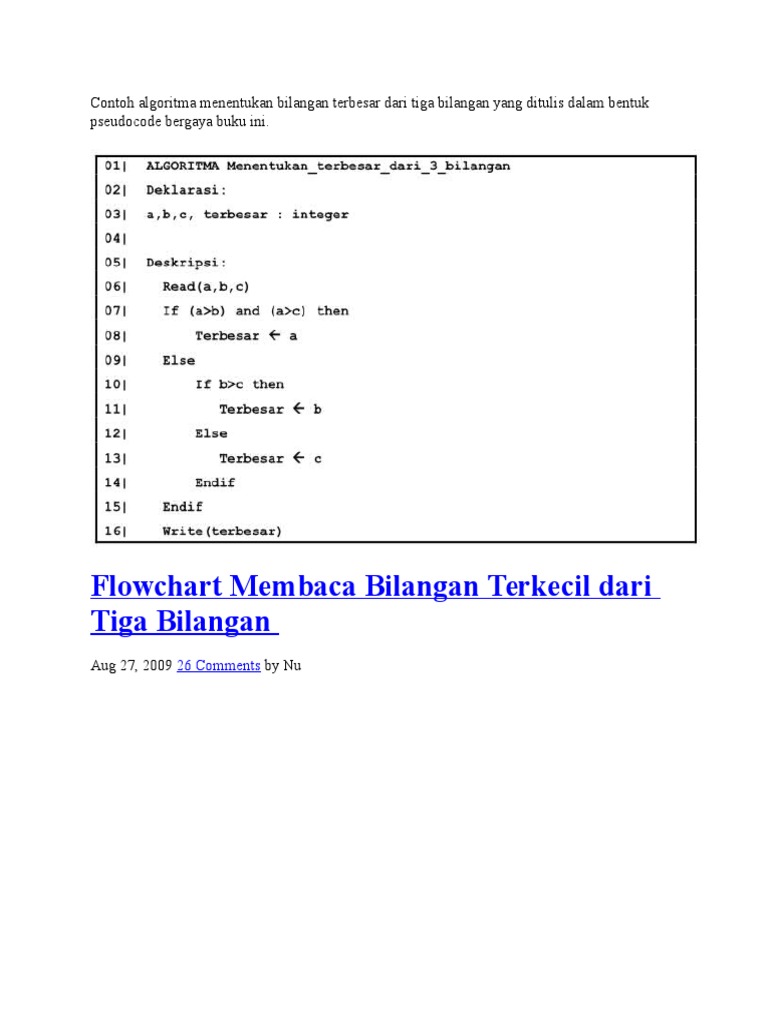 Contoh algoritma menentukan bilangan terbesar dari tiga bilangan yang ditulis dalam bentuk pseudocode bergaya buku ini.

01| ALGORITMA Menentukan_terbesar_dari_3_bilangan
02| Deklarasi:
03| a,b,c, terbesar : integer
04|
05| Deskripsi:
06| Read(a,b,c)
07| If (a>b) and (a>c) then
08| Terbesar ← a
09| Else
10| If b>c then
11| Terbesar ← b
12| Else
13| Terbesar ← c
14| Endif
15| Endif
16| Write(terbesar)

Flowchart Membaca Bilangan Terkecil dari Tiga Bilangan

Aug 27, 2009 26 Comments by Nu